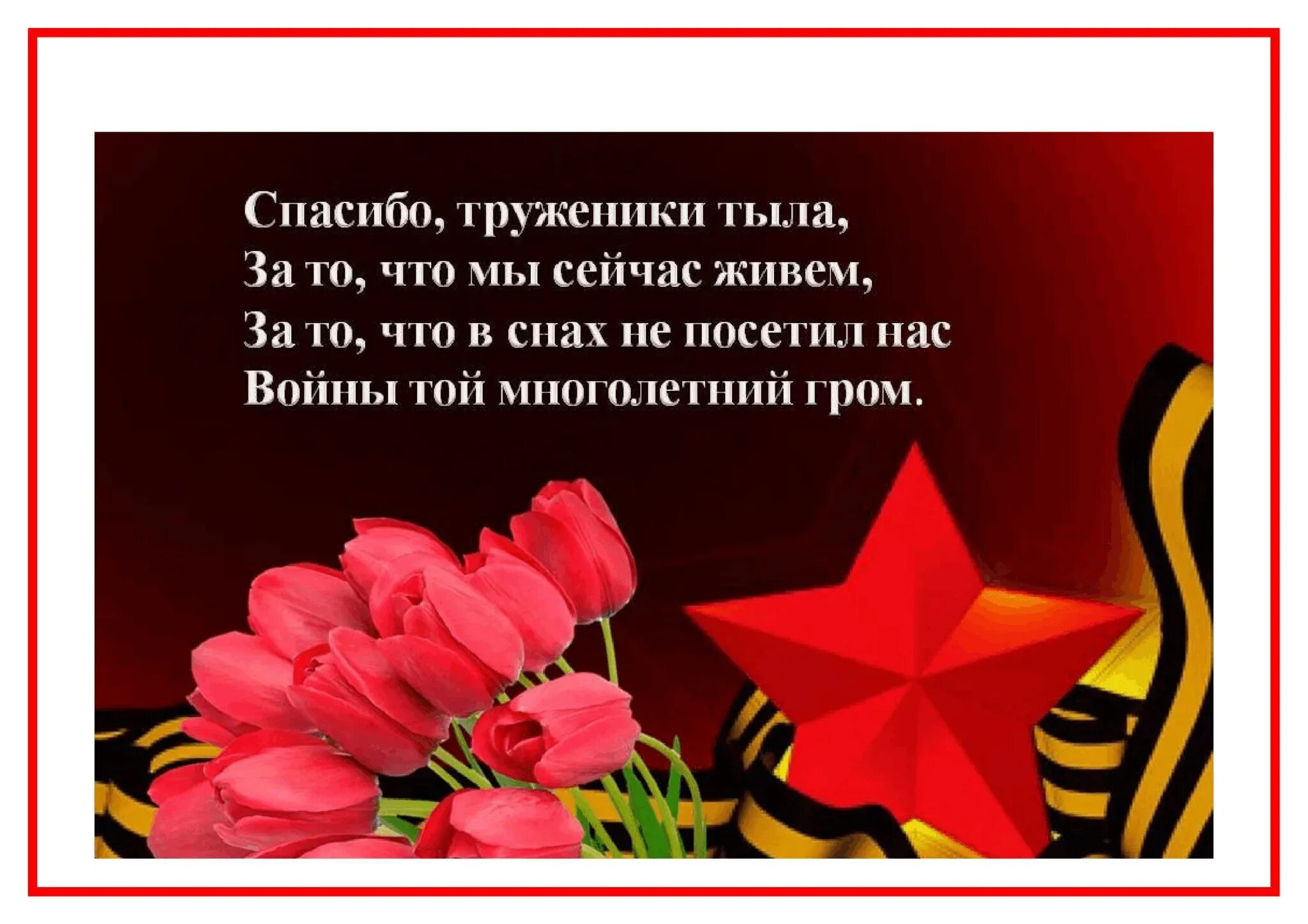 Спасибо, труженики тыла,
За то, что мы сейчас живем,
За то, что в снах не посетил нас
Войны той многолетний гром.